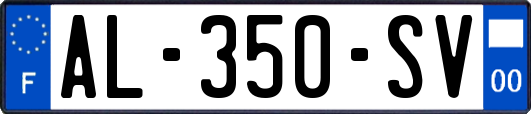 F
AL-350-SV
00